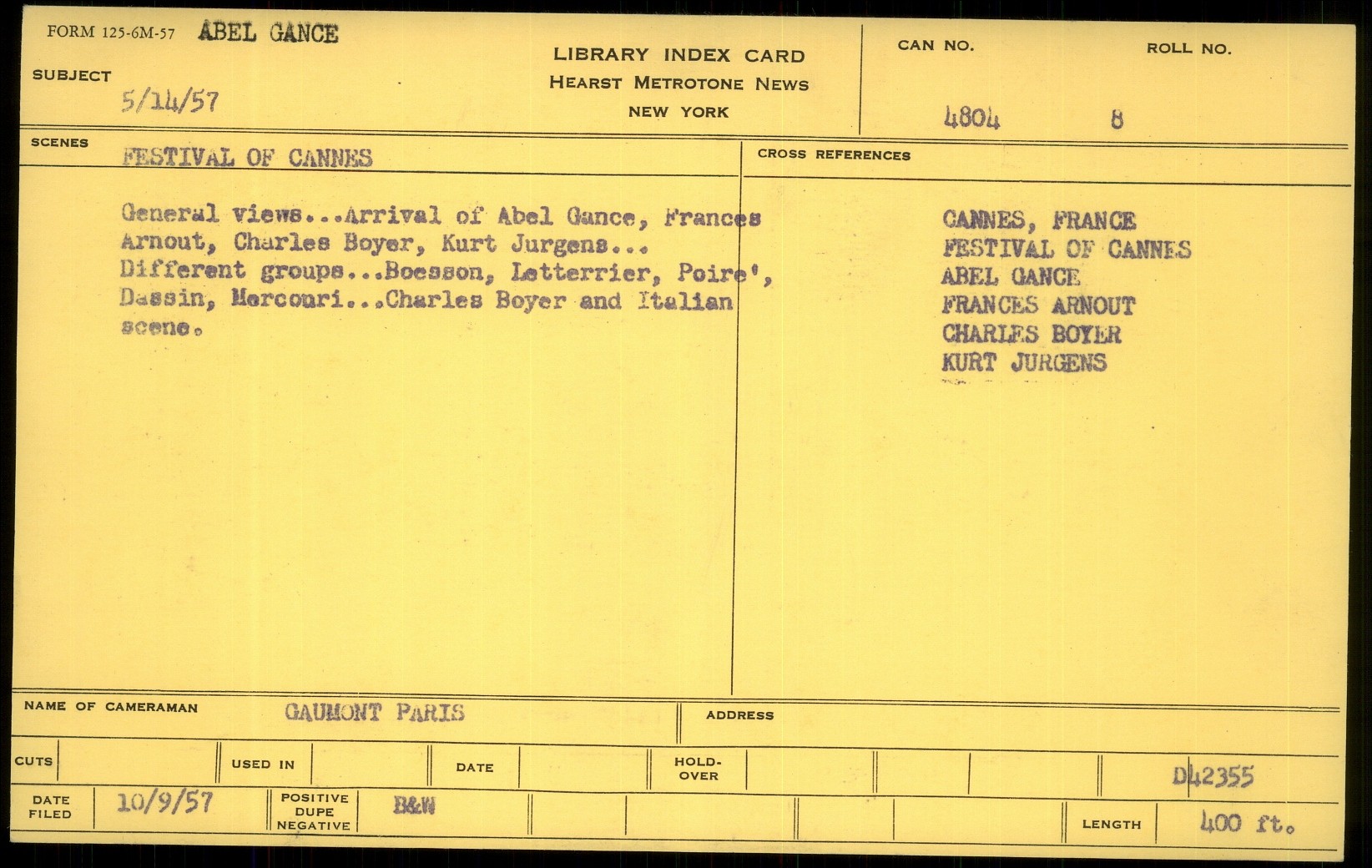 FORM 125-6M-57 ABEL GANCE

SUBJECT
5/14/57

LIBRARY INDEX CARD
HEARST METROTONE NEWS
NEW YORK

CAN NO.
4804

ROLL NO.
8

SCENES
FESTIVAL OF CANNES

General views...Arrival of Abel Gance, Frances Arnout, Charles Boyer, Kurt Jurgens... Different groups...Boesson, Letterrier, Poire', Dassin, Mercouri...Charles Boyer and Italian scene.

CROSS REFERENCES

CANNES, FRANCE
FESTIVAL OF CANNES
ABEL GANCE
FRANCES ARNOUT
CHARLES BOYER
KURT JURGENS

NAME OF CAMERAMAN GAUMONT PARIS

ADDRESS

CUTS

USED IN

DATE

HOLD-OVER

D42355

DATE FILED 10/9/57

POSITIVE DUPE NEGATIVE B&W

LENGTH 400 ft.